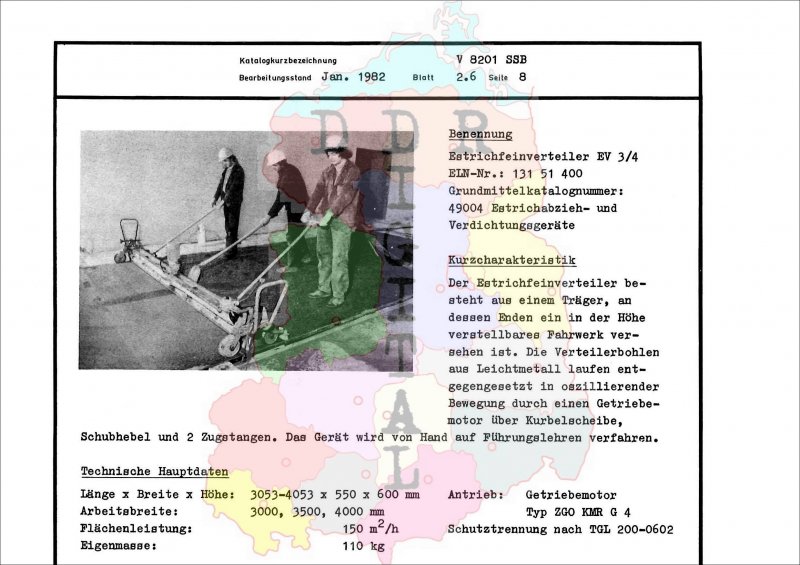 Katalogkurzbezeichnung V 8201 SSB
Bearbeitungsstand Jan. 1982 Blatt 2.6 Seite 8

Benennung

Estrichfeinverteiler EV 3/4
ELN-Nr.: 131 51 400
Grundmittelkatalognummer:
49004 Estrichabzieh- und Verdichtungsgeräte

Kurzcharakteristik

Der Estrichfeinverteiler besteht aus einem Träger, an dessen Enden ein in der Höhe verstellbares Fahrwerk versehen ist. Die Verteilerbohlen aus Leichtmetall laufen entgegengesetzt in oszillierender Bewegung durch einen Getriebemotor über Kurbelscheibe, Schubhebel und 2 Zugstangen. Das Gerät wird von Hand auf Führungslehren verfahren.

Technische Hauptdaten

Länge x Breite x Höhe: 3053-4053 x 550 x 600 mm
Arbeitsbreite: 3000, 3500, 4000 mm
Flächenleistung: 150 $m^2$/h
Eigenmasse: 110 kg

Antrieb: Getriebemotor
Typ ZGO KMR G 4
Schutztrennung nach TGL 200-0602

DDR DIGITAL